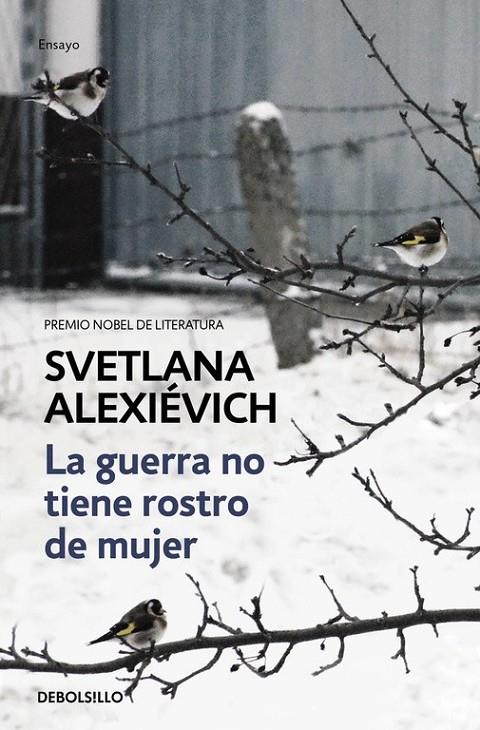 Ensayo

PREMIO NOBEL DE LITERATURA

SVETLANA ALEXIÉVICH

La guerra no tiene rostro de mujer

DEBOLSILLO